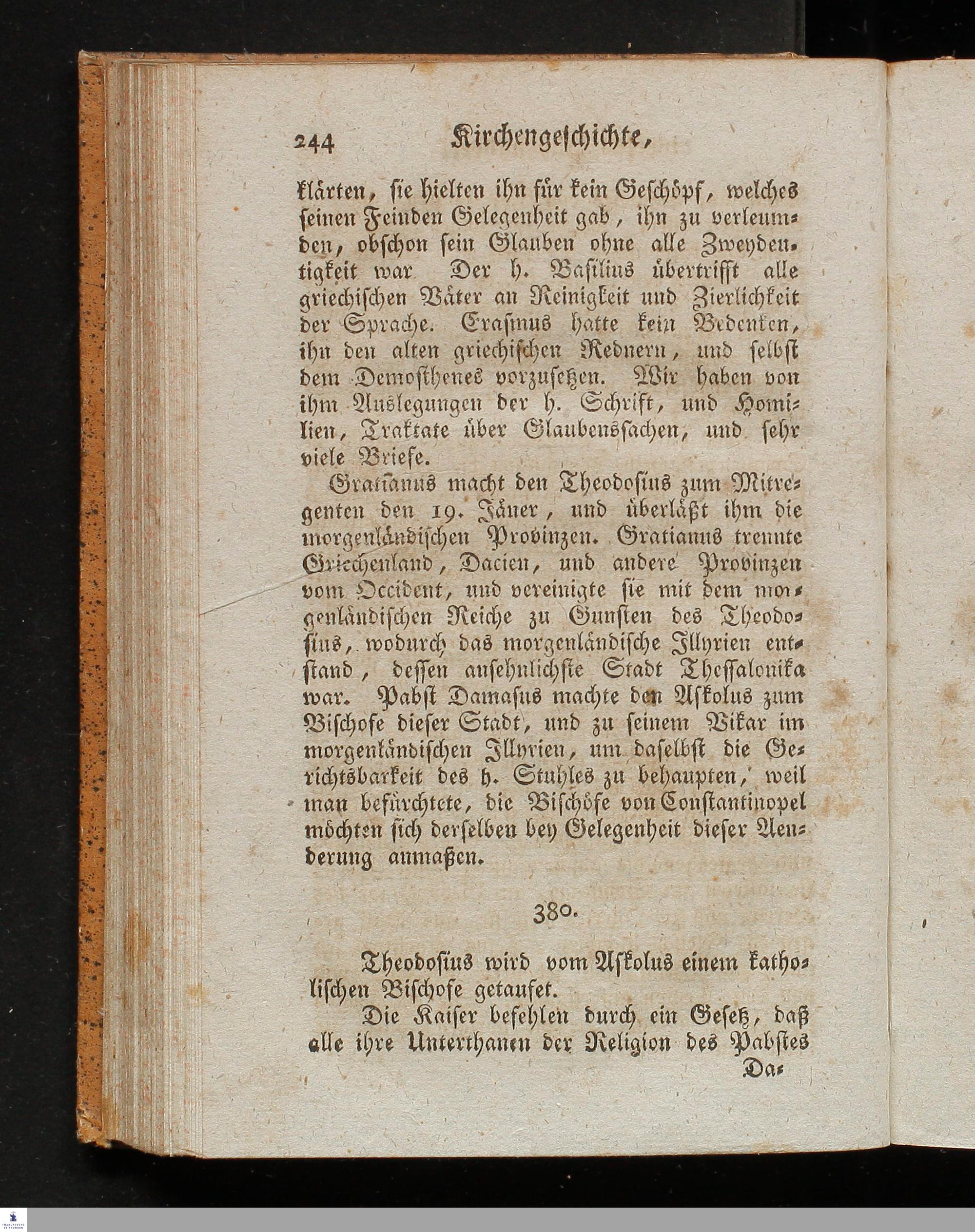 244 Kirchengeschichte,

klärten, sie hielten ihn für kein Geschöpf, welches seinen Feinden Gelegenheit gab, ihn zu verleumden, obschon sein Glauben ohne alle Zweydeutigkeit war Der h. Basilius übertrifft alle griechischen Väter an Reinigkeit und Zierlichkeit der Sprache. Erasmus hatte kein Bedenken, ihn den alten griechischen Rednern, und selbst dem Demosthenes vorzusetzen. Wir haben von ihm Auslegungen der h. Schrift, und Homilien, Traktate über Glaubenssachen, und sehr viele Briefe.

Gratianus macht den Theodosius zum Mitregenten den 19. Jäner, und überläßt ihm die morgenländischen Provinzen. Gratianus trennte Griechenland, Dacien, und andere Provinzen vom Occident, und vereinigte sie mit dem morgenländischen Reiche zu Gunsten des Theodosius, wodurch das morgenländische Illyrien entstand, dessen ansehnlichste Stadt Thessalonika war. Pabst Damasus machte den Askolus zum Bischofe dieser Stadt, und zu seinem Vikar im morgenländischen Illyrien, um daselbst die Gerichtsbarkeit des h. Stuhles zu behaupten, weil man befürchtete, die Bischöfe von Constantinopel möchten sich derselben bey Gelegenheit dieser Aenderung anmaßen.

380.

Theodosius wird vom Askolus einem katholischen Bischofe getaufet.

Die Kaiser befehlen durch ein Gesetz, daß alle ihre Unterthanen der Religion des Pabstes

Da-